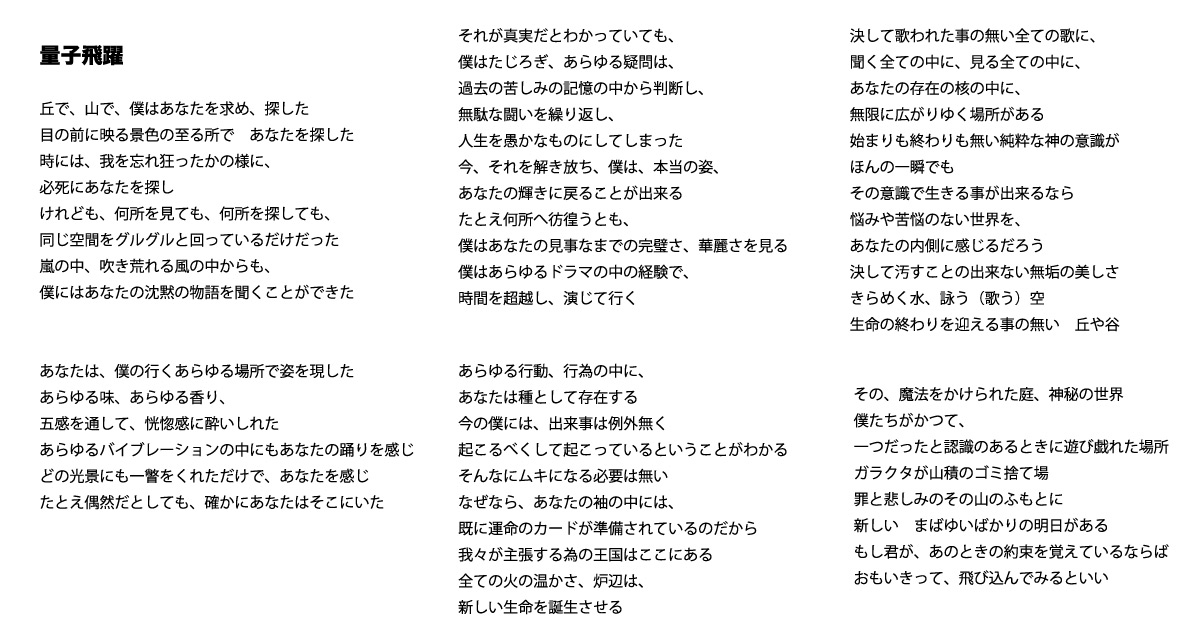 量子飛躍

丘で、山で、僕はあなたを求め、探した
目の前に映る景色の至る所で　あなたを探した
時には、我を忘れ狂ったかの様に、
必死にあなたを探し
けれども、何所を見ても、何所を探しても、
同じ空間をグルグルと回っているだけだった
嵐の中、吹き荒れる風の中からも、
僕にはあなたの沈黙の物語を聞くことができた

あなたは、僕の行くあらゆる場所で姿を現した
あらゆる味、あらゆる香り、
五感を通して、恍惚感に酔いしれた
あらゆるバイブレーションの中にもあなたの踊りを感じ
どの光景にも一瞥をくれただけで、あなたを感じ
たとえ偶然だとしても、確かにあなたはそこにいた

それが真実だとわかっていても、
僕はたじろぎ、あらゆる疑問は、
過去の苦しみの記憶の中から判断し、
無駄な闘いを繰り返し、
人生を愚かなものにしてしまった
今、それを解き放ち、僕は、本当の姿、
あなたの輝きに戻ることが出来る
たとえ何所へ彷徨うとも、
僕はあなたの見事なまでの完璧さ、華麗さを見る
僕はあらゆるドラマの中の経験で、
時間を超越し、演じて行く

あらゆる行動、行為の中に、
あなたは種として存在する
今の僕には、出来事は例外無く
起こるべくして起こっているということがわかる
そんなにムキになる必要は無い
なぜなら、あなたの袖の中には、
既に運命のカードが準備されているのだから
我々が主張する為の王国はここにある
全ての火の温かさ、炉辺は、
新しい生命を誕生させる

決して歌われた事の無い全ての歌に、
聞く全ての中に、見る全ての中に、
あなたの存在の核の中に、
無限に広がりゆく場所がある
始まりも終わりも無い純粋な神の意識が
ほんの一瞬でも
その意識で生きる事が出来るなら
悩みや苦悩のない世界を、
あなたの内側に感じるだろう
決して汚すことの出来ない無垢の美しさ
きらめく水、詠う（歌う）空
生命の終わりを迎える事の無い　丘や谷

その、魔法をかけられた庭、神秘の世界
僕たちがかつて、
一つだったと認識のあるときに遊び戯れた場所
ガラクタが山積のゴミ捨て場
罪と悲しみのその山のふもとに
新しい　まばゆいばかりの明日がある
もし君が、あのときの約束を覚えているならば
おもいきって、飛び込んでみるといい